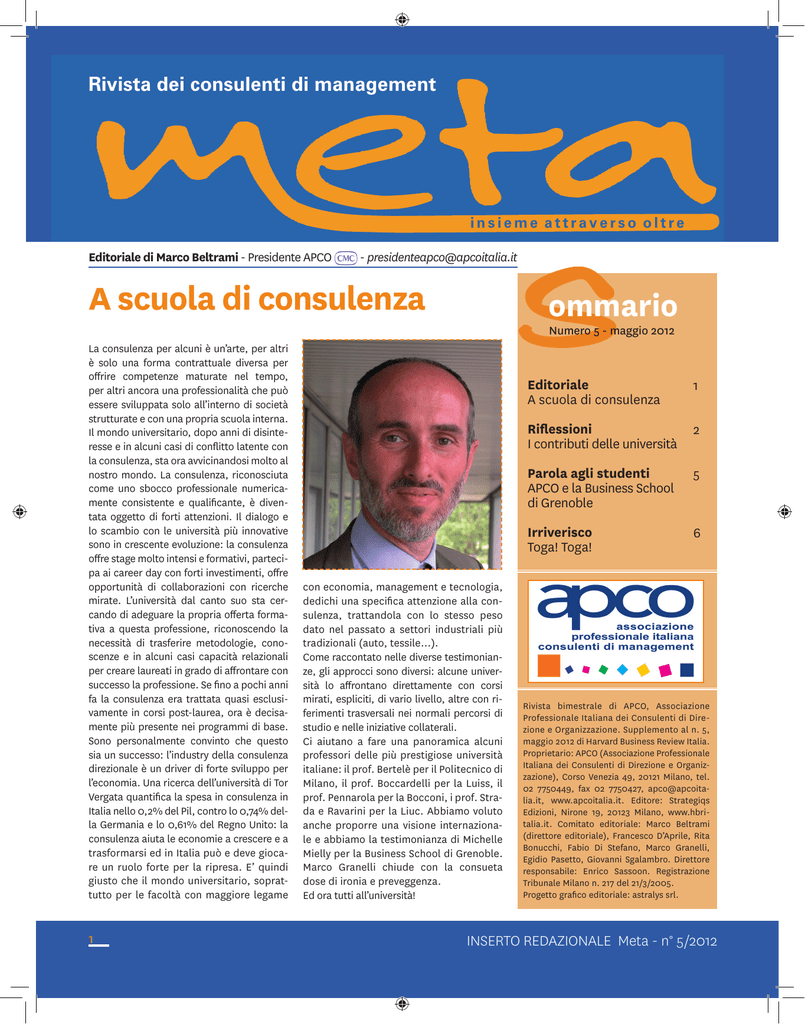 Rivista dei consulenti di management

meta

insieme attraverso oltre

Editoriale di Marco Beltrami - Presidente APCO CMC - presidenteapco@apcoitalia.it

A scuola di consulenza

La consulenza per alcuni è un'arte, per altri è solo una forma contrattuale diversa per offrire competenze maturate nel tempo, per altri ancora una professionalità che può essere sviluppata solo all'interno di società strutturate e con una propria scuola interna. Il mondo universitario, dopo anni di disinteresse e in alcuni casi di conflitto latente con la consulenza, sta ora avvicinandosi molto al nostro mondo. La consulenza, riconosciuta come uno sbocco professionale numericamente consistente e qualificante, è diventata oggetto di forti attenzioni. Il dialogo e lo scambio con le università più innovative sono in crescente evoluzione: la consulenza offre stage molto intensi e formativi, partecipa ai career day con forti investimenti, offre opportunità di collaborazioni con ricerche mirate. L'università dal canto suo sta cercando di adeguare la propria offerta formativa a questa professione, riconoscendo la necessità di trasferire metodologie, conoscenze e in alcuni casi capacità relazionali per creare laureati in grado di affrontare con successo la professione. Se fino a pochi anni fa la consulenza era trattata quasi esclusivamente in corsi post-laurea, ora è decisamente più presente nei programmi di base. Sono personalmente convinto che questo sia un successo: l'industry della consulenza direzionale è un driver di forte sviluppo per l'economia. Una ricerca dell'università di Tor Vergata quantifica la spesa in consulenza in Italia nello 0,2% del Pil, contro lo 0,74% della Germania e lo 0,61% del Regno Unito: la consulenza aiuta le economie a crescere e a trasformarsi ed in Italia può e deve giocare un ruolo forte per la ripresa. E' quindi giusto che il mondo universitario, soprattutto per le facoltà con maggiore legame con economia, management e tecnologia, dedichi una specifica attenzione alla consulenza, trattandola con lo stesso peso dato nel passato a settori industriali più tradizionali (auto, tessile...).
Come raccontato nelle diverse testimonianze, gli approcci sono diversi: alcune università lo affrontano direttamente con corsi mirati, espliciti, di vario livello, altre con riferimenti trasversali nei normali percorsi di studio e nelle iniziative collaterali.
Ci aiutano a fare una panoramica alcuni professori delle più prestigiose università italiane: il prof. Bertelè per il Politecnico di Milano, il prof. Boccardelli per la Luiss, il prof. Pennarola per la Bocconi, i prof. Strada e Ravarini per la Liuc. Abbiamo voluto anche proporre una visione internazionale e abbiamo la testimonianza di Michelle Mielly per la Business School di Grenoble. Marco Granelli chiude con la consueta dose di ironia e preveggenza.
Ed ora tutti all'università!

Sommario
Numero 5 - maggio 2012

Editoriale 1
A scuola di consulenza

Riflessioni 2
I contributi delle università

Parola agli studenti 5
APCO e la Business School di Grenoble

Irriverisco 6
Toga! Toga!

apco
associazione professionale italiana consulenti di management

Rivista bimestrale di APCO, Associazione Professionale Italiana dei Consulenti di Direzione e Organizzazione. Supplemento al n. 5, maggio 2012 di Harvard Business Review Italia. Proprietario: APCO (Associazione Professionale Italiana dei Consulenti di Direzione e Organizzazione), Corso Venezia 49, 20121 Milano, tel. 02 7750449, fax 02 7750427, apco@apcoitalia.it, www.apcoitalia.it. Editore: Strategiqs Edizioni, Nirone 19, 20123 Milano, www.hbritalia.it. Comitato editoriale: Marco Beltrami (direttore editoriale), Francesco D'Aprile, Rita Bonucchi, Fabio Di Stefano, Marco Granelli, Egidio Pasetto, Giovanni Sgalambro. Direttore responsabile: Enrico Sassoon. Registrazione Tribunale Milano n. 217 del 21/3/2005.
Progetto grafico editoriale: astralys srl.

1

INSERTO REDAZIONALE Meta - n° 5/2012